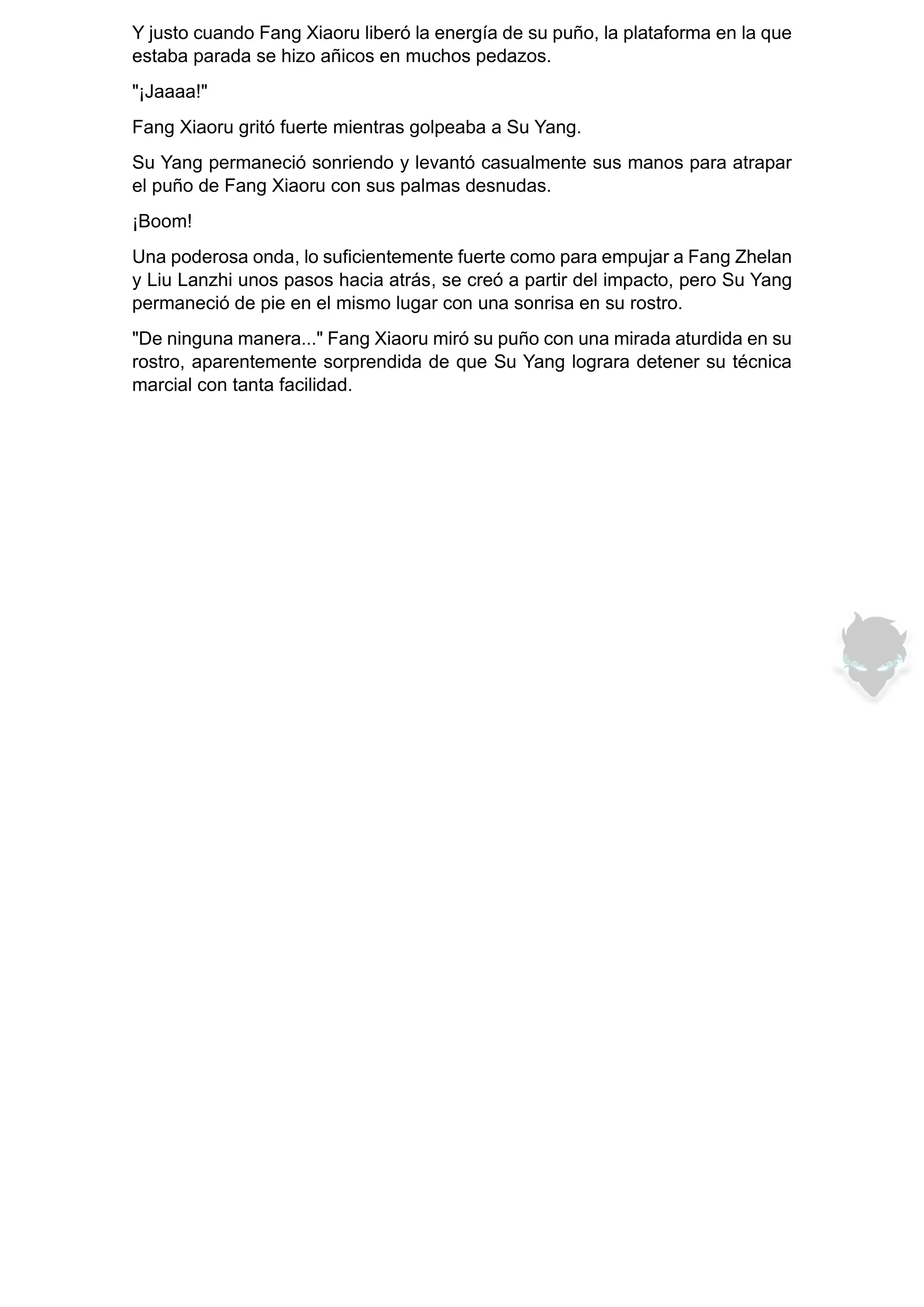 Y justo cuando Fang Xiaoru liberó la energía de su puño, la plataforma en la que estaba parada se hizo añicos en muchos pedazos.

"¡Jaaaa!"

Fang Xiaoru gritó fuerte mientras golpeaba a Su Yang.

Su Yang permaneció sonriendo y levantó casualmente sus manos para atrapar el puño de Fang Xiaoru con sus palmas desnudas.

¡Boom!

Una poderosa onda, lo suficientemente fuerte como para empujar a Fang Zhelan y Liu Lanzhi unos pasos hacia atrás, se creó a partir del impacto, pero Su Yang permaneció de pie en el mismo lugar con una sonrisa en su rostro.

"De ninguna manera..." Fang Xiaoru miró su puño con una mirada aturdida en su rostro, aparentemente sorprendida de que Su Yang lograra detener su técnica marcial con tanta facilidad.